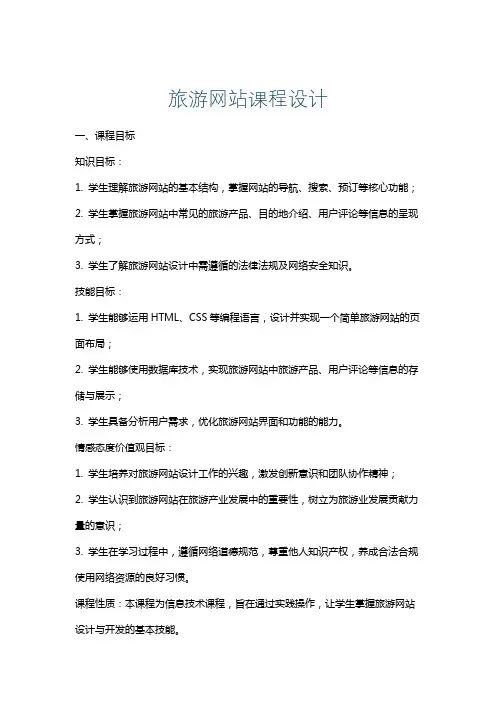 旅游网站课程设计

一、课程目标

知识目标：

1. 学生理解旅游网站的基本结构，掌握网站的导航、搜索、预订等核心功能；

2. 学生掌握旅游网站中常见的旅游产品、目的地介绍、用户评论等信息的呈现方式；

3. 学生了解旅游网站设计中需遵循的法律法规及网络安全知识。

技能目标：

1. 学生能够运用 HTML、CSS 等编程语言，设计并实现一个简单旅游网站的页面布局；

2. 学生能够使用数据库技术，实现旅游网站中旅游产品、用户评论等信息的存储与展示；

3. 学生具备分析用户需求，优化旅游网站界面和功能的能力。

情感态度价值观目标：

1. 学生培养对旅游网站设计工作的兴趣，激发创新意识和团队协作精神；

2. 学生认识到旅游网站在旅游产业发展中的重要性，树立为旅游业发展贡献力量的意识；

3. 学生在学习过程中，遵循网络道德规范，尊重他人知识产权，养成合法合规使用网络资源的良好习惯。

课程性质：本课程为信息技术课程，旨在通过实践操作，让学生掌握旅游网站设计与开发的基本技能。